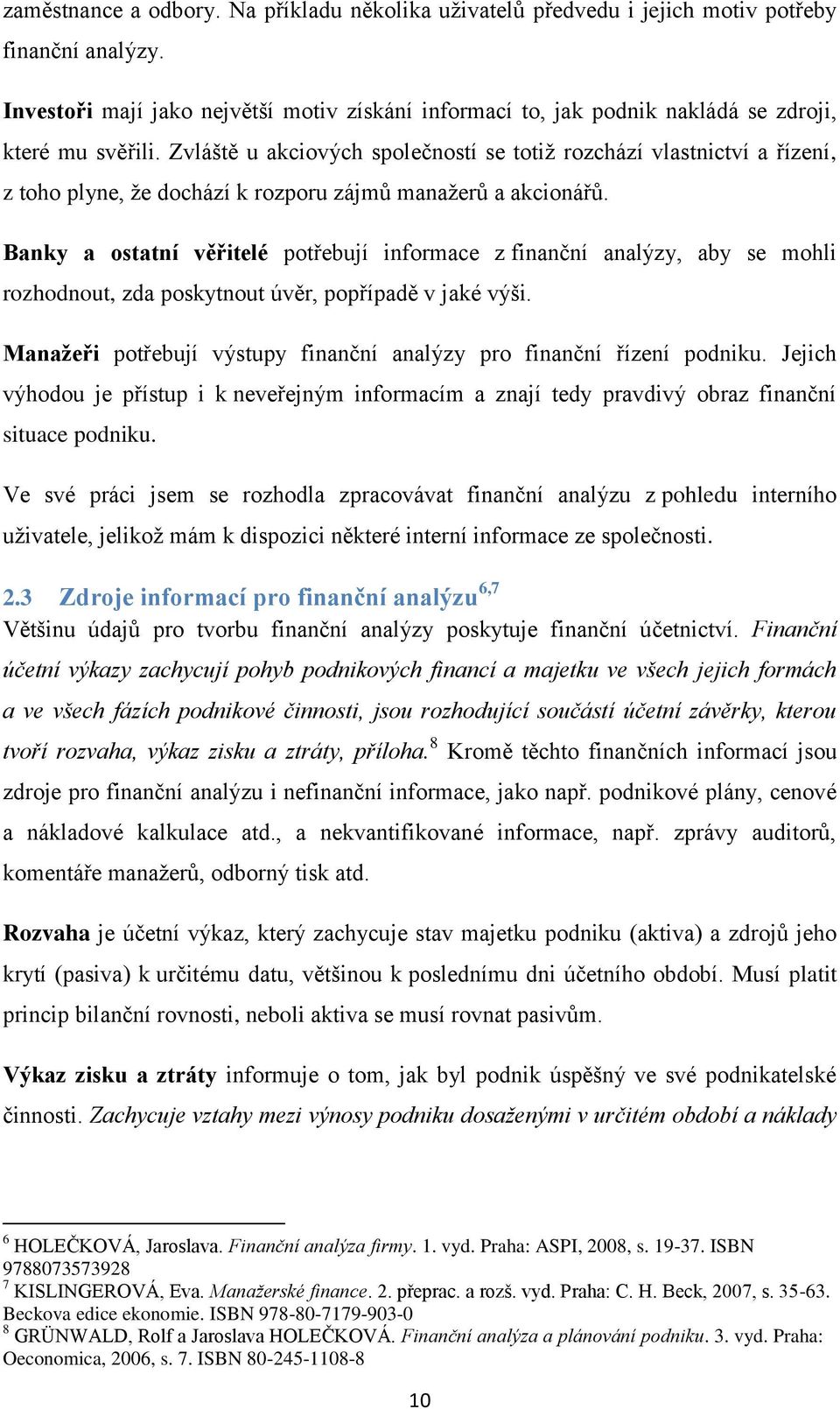 zaměstnance a odbory. Na příkladu několika uživatelů předvedu i jejich motiv potřeby finanční analýzy.

Investoři mají jako největší motiv získání informací to, jak podnik nakládá se zdroji, které mu svěřili. Zvláště u akciových společností se totiž rozchází vlastnictví a řízení, z toho plyne, že dochází k rozporu zájmů manažerů a akcionářů.

Banky a ostatní věřitelé potřebují informace z finanční analýzy, aby se mohli rozhodnout, zda poskytnout úvěr, popřípadě v jaké výši.

Manažeři potřebují výstupy finanční analýzy pro finanční řízení podniku. Jejich výhodou je přístup i k neveřejným informacím a znají tedy pravdivý obraz finanční situace podniku.

Ve své práci jsem se rozhodla zpracovávat finanční analýzu z pohledu interního uživatele, jelikož mám k dispozici některé interní informace ze společnosti.

2.3 Zdroje informací pro finanční analýzu$^{6,7}$

Většinu údajů pro tvorbu finanční analýzy poskytuje finanční účetnictví. Finanční účetní výkazy zachycují pohyb podnikových financí a majetku ve všech jejich formách a ve všech fázích podnikové činnosti, jsou rozhodující součástí účetní závěrky, kterou tvoří rozvaha, výkaz zisku a ztráty, příloha.$^{8}$ Kromě těchto finančních informací jsou zdroje pro finanční analýzu i nefinanční informace, jako např. podnikové plány, cenové a nákladové kalkulace atd., a nekvantifikované informace, např. zprávy auditorů, komentáře manažerů, odborný tisk atd.

Rozvaha je účetní výkaz, který zachycuje stav majetku podniku (aktiva) a zdrojů jeho krytí (pasiva) k určitému datu, většinou k poslednímu dni účetního období. Musí platit princip bilanční rovnosti, neboli aktiva se musí rovnat pasivům.

Výkaz zisku a ztráty informuje o tom, jak byl podnik úspěšný ve své podnikatelské činnosti. Zachycuje vztahy mezi výnosy podniku dosaženými v určitém období a náklady

$^{6}$ HOLEČKOVÁ, Jaroslava. Finanční analýza firmy. 1. vyd. Praha: ASPI, 2008, s. 19-37. ISBN 9788073573928
$^{7}$ KISLINGEROVÁ, Eva. Manažerské finance. 2. přeprac. a rozš. vyd. Praha: C. H. Beck, 2007, s. 35-63. Beckova edice ekonomie. ISBN 978-80-7179-903-0
$^{8}$ GRÜNWALD, Rolf a Jaroslava HOLEČKOVÁ. Finanční analýza a plánování podniku. 3. vyd. Praha: Oeconomica, 2006, s. 7. ISBN 80-245-1108-8

10